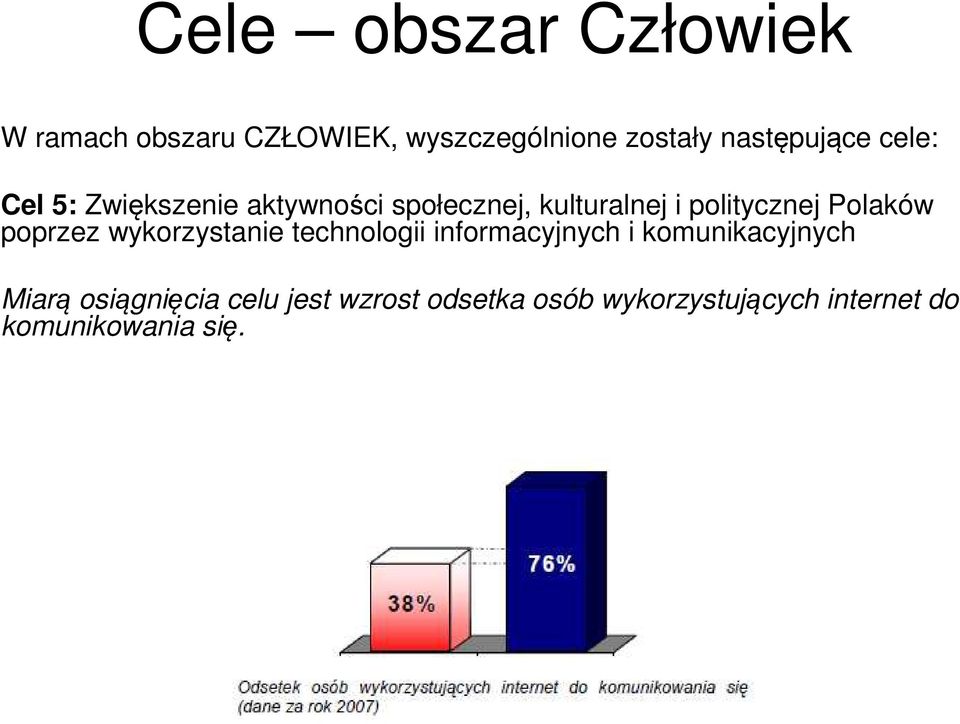 Cele – obszar Człowiek

W ramach obszaru CZŁOWIEK, wyszczególnione zostały następujące cele:

Cel 5: Zwiększenie aktywności społecznej, kulturalnej i politycznej Polaków poprzez wykorzystanie technologii informacyjnych i komunikacyjnych

Miarą osiągnięcia celu jest wzrost odsetka osób wykorzystujących internet do komunikowania się.

38%

76%

Odsetek osób wykorzystujących internet do komunikowania się (dane za rok 2007)